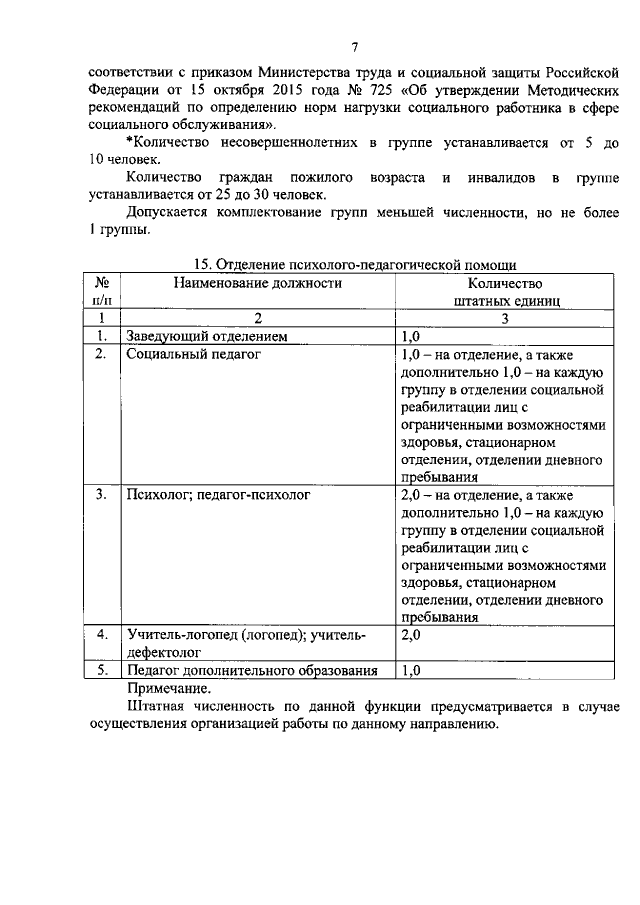 7

соответствии с приказом Министерства труда и социальной защиты Российской Федерации от 15 октября 2015 года № 725 «Об утверждении Методических рекомендаций по определению норм нагрузки социального работника в сфере социального обслуживания».

*Количество несовершеннолетних в группе устанавливается от 5 до 10 человек.

Количество граждан пожилого возраста и инвалидов в группе устанавливается от 25 до 30 человек.

Допускается комплектование групп меньшей численности, но не более 1 группы.

15. Отделение психолого-педагогической помощи

| № п/п | Наименование должности | Количество штатных единиц |
|---|---|---|
| 1 | 2 | 3 |
| 1. | Заведующий отделением | 1,0 |
| 2. | Социальный педагог | 1,0 – на отделение, а также дополнительно 1,0 – на каждую группу в отделении социальной реабилитации лиц с ограниченными возможностями здоровья, стационарном отделении, отделении дневного пребывания |
| 3. | Психолог; педагог-психолог | 2,0 – на отделение, а также дополнительно 1,0 – на каждую группу в отделении социальной реабилитации лиц с ограниченными возможностями здоровья, стационарном отделении, отделении дневного пребывания |
| 4. | Учитель-логопед (логопед); учитель-дефектолог | 2,0 |
| 5. | Педагог дополнительного образования | 1,0 |

Примечание.

Штатная численность по данной функции предусматривается в случае осуществления организацией работы по данному направлению.